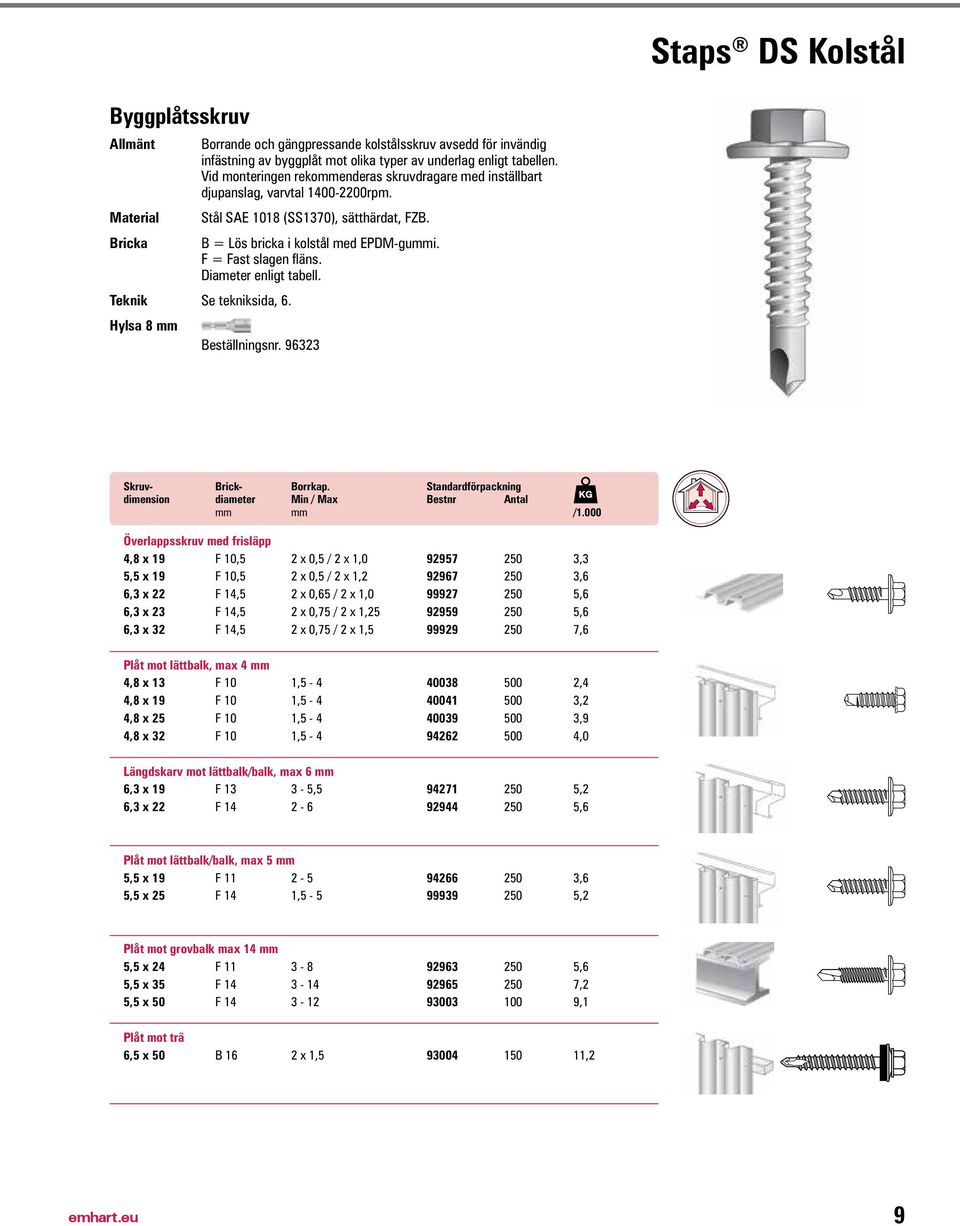 Staps ® DS Kolstål

Byggplåtsskruv

Allmänt Borrande och gängpressande kolstålsskruv avsedd för invändig infästning av byggplåt mot olika typer av underlag enligt tabellen. Vid monteringen rekommenderas skruvdragare med inställbart djupanslag, varvtal 1400-2200rpm.

Material Stål SAE 1018 (SS1370), sätthärdat, FZB.

Bricka B = Lös bricka i kolstål med EPDM-gummi. F = Fast slagen fläns. Diameter enligt tabell.

Teknik Se tekniksida, 6.

Hylsa 8 mm Beställningsnr. 96323

| Skruv-dimension | Brick-diameter mm | Borrkap. Min / Max mm | Standardförpackning Bestnr | Antal | KG /1.000 |
|---|---|---|---|---|---|
| Överlappsskruv med frisläpp | | | | | |
| 4,8 x 19 | F 10,5 | 2 x 0,5 / 2 x 1,0 | 92957 | 250 | 3,3 |
| 5,5 x 19 | F 10,5 | 2 x 0,5 / 2 x 1,2 | 92967 | 250 | 3,6 |
| 6,3 x 22 | F 14,5 | 2 x 0,65 / 2 x 1,0 | 99927 | 250 | 5,6 |
| 6,3 x 23 | F 14,5 | 2 x 0,75 / 2 x 1,25 | 92959 | 250 | 5,6 |
| 6,3 x 32 | F 14,5 | 2 x 0,75 / 2 x 1,5 | 99929 | 250 | 7,6 |
| Plåt mot lättbalk, max 4 mm | | | | | |
| 4,8 x 13 | F 10 | 1,5 - 4 | 40038 | 500 | 2,4 |
| 4,8 x 19 | F 10 | 1,5 - 4 | 40041 | 500 | 3,2 |
| 4,8 x 25 | F 10 | 1,5 - 4 | 40039 | 500 | 3,9 |
| 4,8 x 32 | F 10 | 1,5 - 4 | 94262 | 500 | 4,0 |
| Längdskarv mot lättbalk/balk, max 6 mm | | | | | |
| 6,3 x 19 | F 13 | 3 - 5,5 | 94271 | 250 | 5,2 |
| 6,3 x 22 | F 14 | 2 - 6 | 92944 | 250 | 5,6 |
| Plåt mot lättbalk/balk, max 5 mm | | | | | |
| 5,5 x 19 | F 11 | 2 - 5 | 94266 | 250 | 3,6 |
| 5,5 x 25 | F 14 | 1,5 - 5 | 99939 | 250 | 5,2 |
| Plåt mot grovbalk max 14 mm | | | | | |
| 5,5 x 24 | F 11 | 3 - 8 | 92963 | 250 | 5,6 |
| 5,5 x 35 | F 14 | 3 - 14 | 92965 | 250 | 7,2 |
| 5,5 x 50 | F 14 | 3 - 12 | 93003 | 100 | 9,1 |
| Plåt mot trä | | | | | |
| 6,5 x 50 | B 16 | 2 x 1,5 | 93004 | 150 | 11,2 |

emhart.eu 9